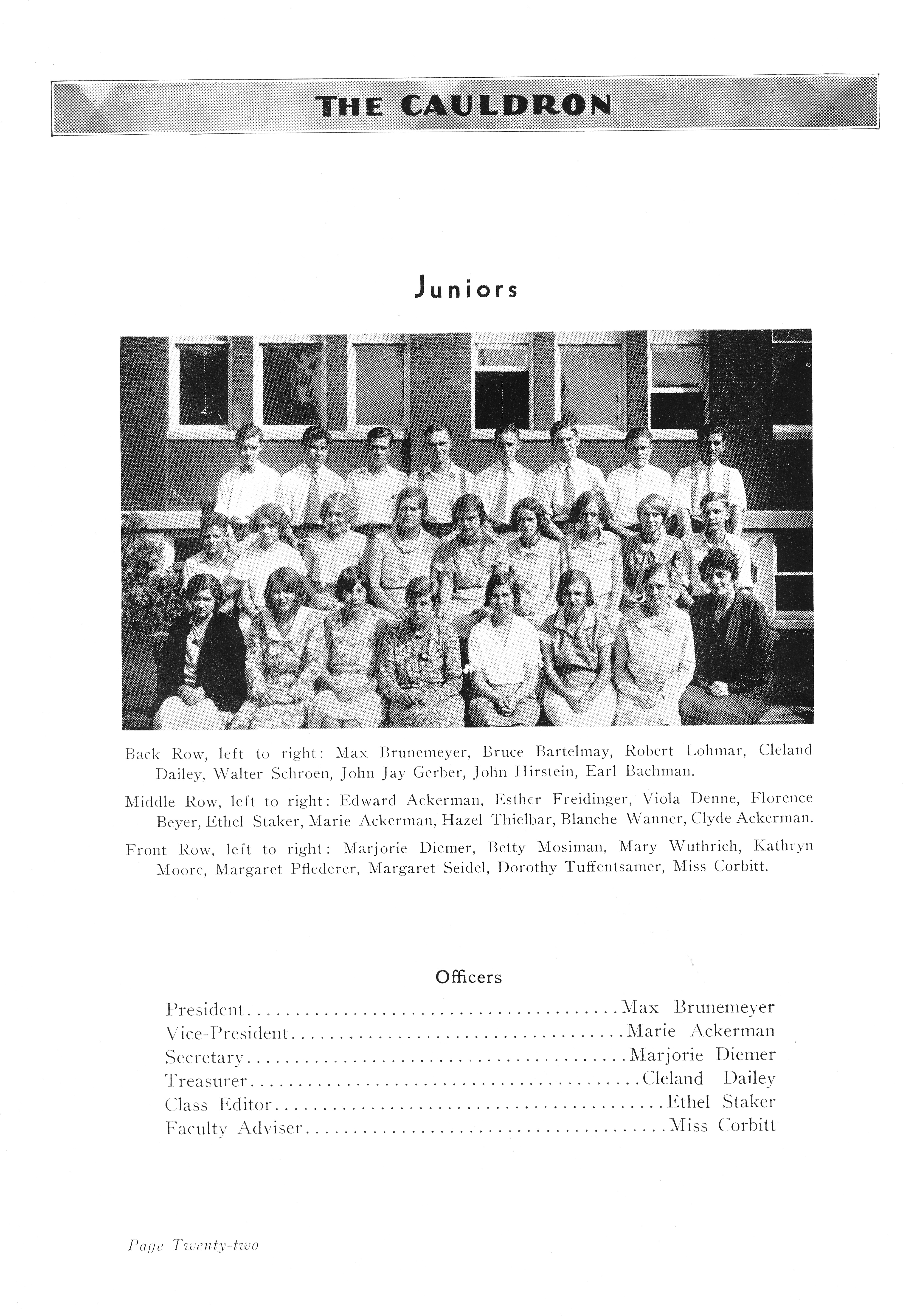 THE CAULDRON

Juniors

Back Row, left to right: Max Brunemeyer, Bruce Bartelmay, Robert Lohmar, Cleland Dailey, Walter Schroen, John Jay Gerber, John Hirstein, Earl Bachman.

Middle Row, left to right: Edward Ackerman, Esther Freidinger, Viola Denne, Florence Beyer, Ethel Staker, Marie Ackerman, Hazel Thielbar, Blanche Wanner, Clyde Ackerman.

Front Row, left to right: Marjorie Diemer, Betty Mosiman, Mary Wuthrich, Kathryn Moore, Margaret Pflederer, Margaret Seidel, Dorothy Tuffentsamer, Miss Corbitt.

Officers

President........................................Max Brunemeyer
Vice-President...................................Marie Ackerman
Secretary........................................Marjorie Diemer
Treasurer........................................Cleland Dailey
Class Editor.....................................Ethel Staker
Faculty Adviser..................................Miss Corbitt

Page Twenty-two